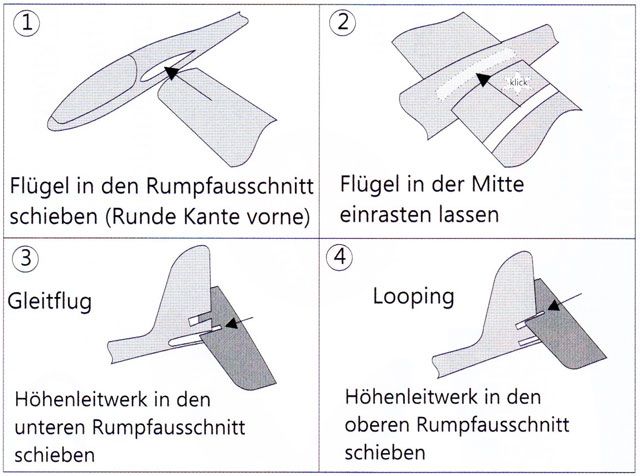 ①

Flügel in den Rumpfausschnitt schieben (Runde Kante vorne)

②

klick

Flügel in der Mitte einrasten lassen

③

Gleitflug

Höhenleitwerk in den unteren Rumpfausschnitt schieben

④

Looping

Höhenleitwerk in den oberen Rumpfausschnitt schieben